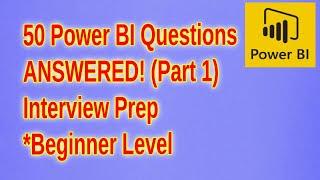 50 Power BI Questions ANSWERED! (Part 1) Interview Prep *Beginner Level

Power BI